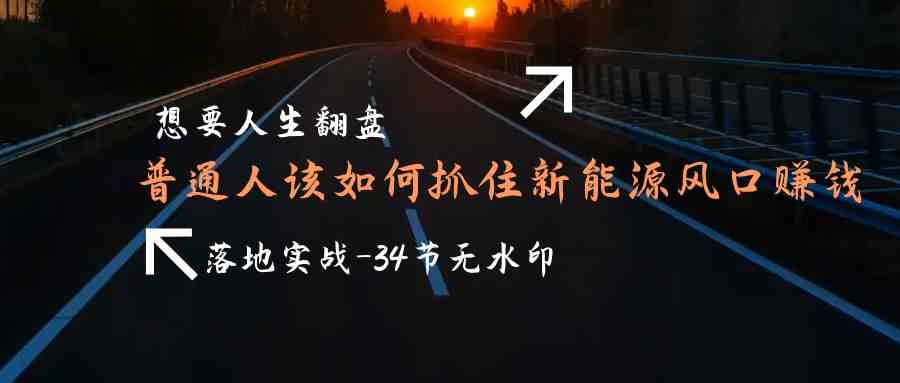 想要人生翻盘

普通人该如何抓住新能源风口赚钱

落地实战-34节无水印